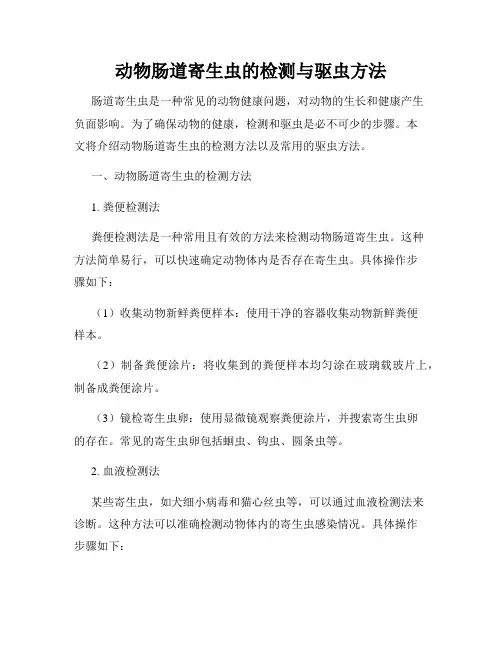 动物肠道寄生虫的检测与驱虫方法

肠道寄生虫是一种常见的动物健康问题，对动物的生长和健康产生负面影响。为了确保动物的健康，检测和驱虫是必不可少的步骤。本文将介绍动物肠道寄生虫的检测方法以及常用的驱虫方法。

一、动物肠道寄生虫的检测方法

1. 粪便检测法

粪便检测法是一种常用且有效的方法来检测动物肠道寄生虫。这种方法简单易行，可以快速确定动物体内是否存在寄生虫。具体操作步骤如下：

（1）收集动物新鲜粪便样本：使用干净的容器收集动物新鲜粪便样本。

（2）制备粪便涂片：将收集到的粪便样本均匀涂在玻璃载玻片上，制备成粪便涂片。

（3）镜检寄生虫卵：使用显微镜观察粪便涂片，并搜索寄生虫卵的存在。常见的寄生虫卵包括蛔虫、钩虫、圆条虫等。

2. 血液检测法

某些寄生虫，如犬细小病毒和猫心丝虫等，可以通过血液检测法来诊断。这种方法可以准确检测动物体内的寄生虫感染情况。具体操作步骤如下：